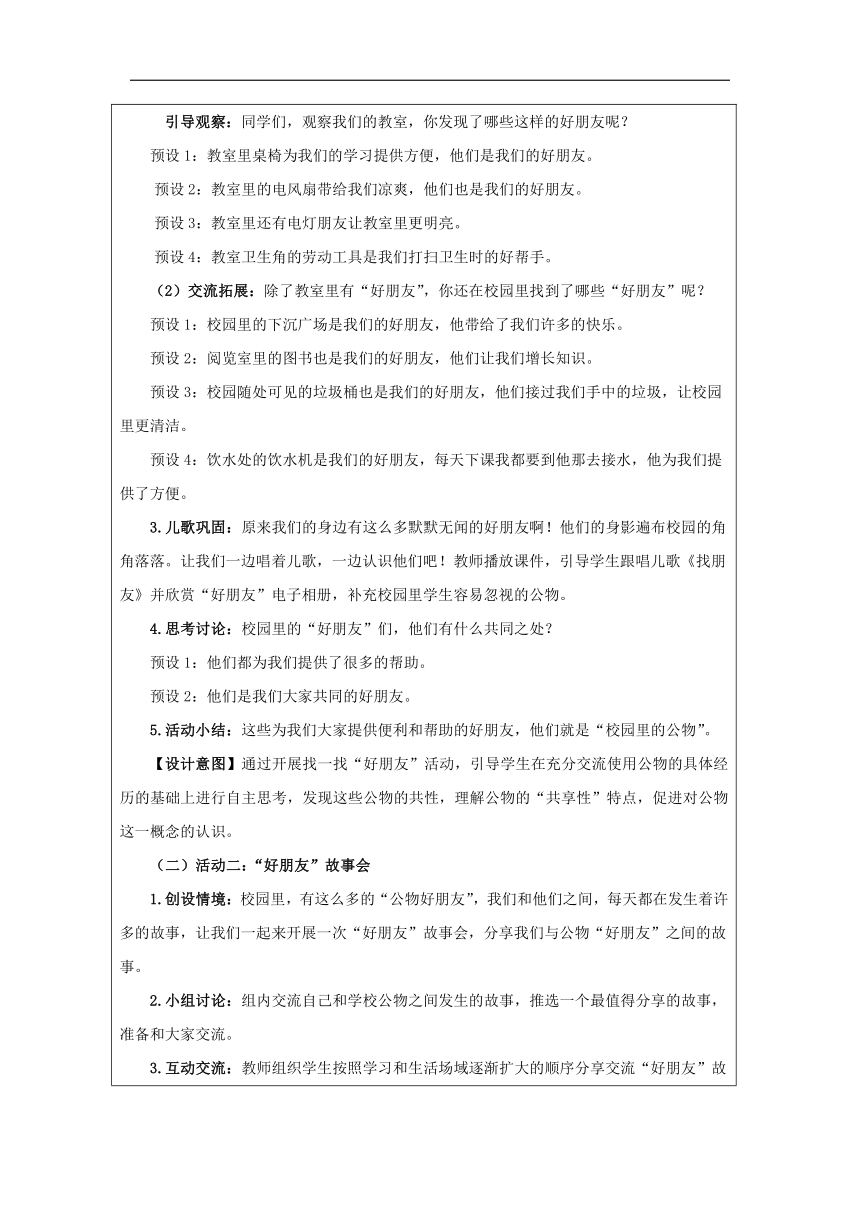 引导观察：同学们，观察我们的教室，你发现了哪些这样的好朋友呢？

预设 1：教室里桌椅为我们的学习提供方便，他们是我们的好朋友。

预设 2：教室里的电风扇带给我们凉爽，他们也是我们的好朋友。

预设 3：教室里还有电灯朋友让教室里更明亮。

预设 4：教室卫生角的劳动工具是我们打扫卫生时的好帮手。

（2）交流拓展：除了教室里有“好朋友”，你还在校园里找到了哪些“好朋友”呢？

预设 1：校园里的下沉广场是我们的好朋友，他带给了我们许多的快乐。

预设 2：阅览室里的图书也是我们的好朋友，他们让我们增长知识。

预设 3：校园随处可见的垃圾桶也是我们的好朋友，他们接过我们手中的垃圾，让校园里更清洁。

预设 4：饮水处的饮水机是我们的好朋友，每天下课我都要到他那去接水，他为我们提供了方便。

3.儿歌巩固：原来我们的身边有这么多默默无闻的好朋友啊！他们的身影遍布校园的角角落落。让我们一边唱着儿歌，一边认识他们吧！教师播放课件，引导学生跟唱儿歌《找朋友》并欣赏“好朋友”电子相册，补充校园里学生容易忽视的公物。

4.思考讨论：校园里的“好朋友”们，他们有什么共同之处？

预设 1：他们都为我们提供了很多的帮助。

预设 2：他们是我们大家共同的好朋友。

5.活动小结：这些为我们大家提供便利和帮助的好朋友，他们就是“校园里的公物”。

【设计意图】通过开展找一找“好朋友”活动，引导学生在充分交流使用公物的具体经历的基础上进行自主思考，发现这些公物的共性，理解公物的“共享性”特点，促进对公物这一概念的认识。

（二）活动二：“好朋友”故事会

1.创设情境：校园里，有这么多的“公物好朋友”，我们和他们之间，每天都在发生着许多的故事，让我们一起来开展一次“好朋友”故事会，分享我们与公物“好朋友”之间的故事。

2.小组讨论：组内交流自己和学校公物之间发生的故事，推选一个最值得分享的故事，准备和大家交流。

3.互动交流：教师组织学生按照学习和生活场域逐渐扩大的顺序分享交流“好朋友”故